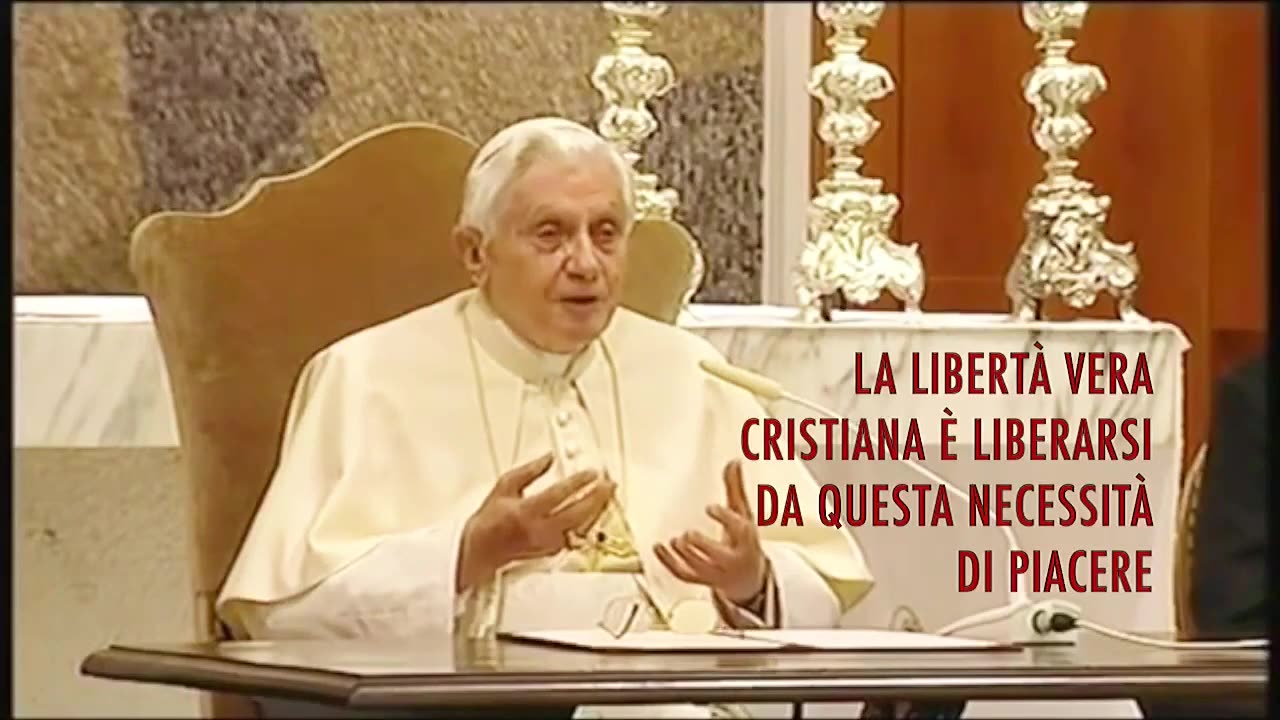 LA LIBERTÀ VERA CRISTIANA È LIBERARSI DA QUESTA NECESSITÀ DI PIACERE